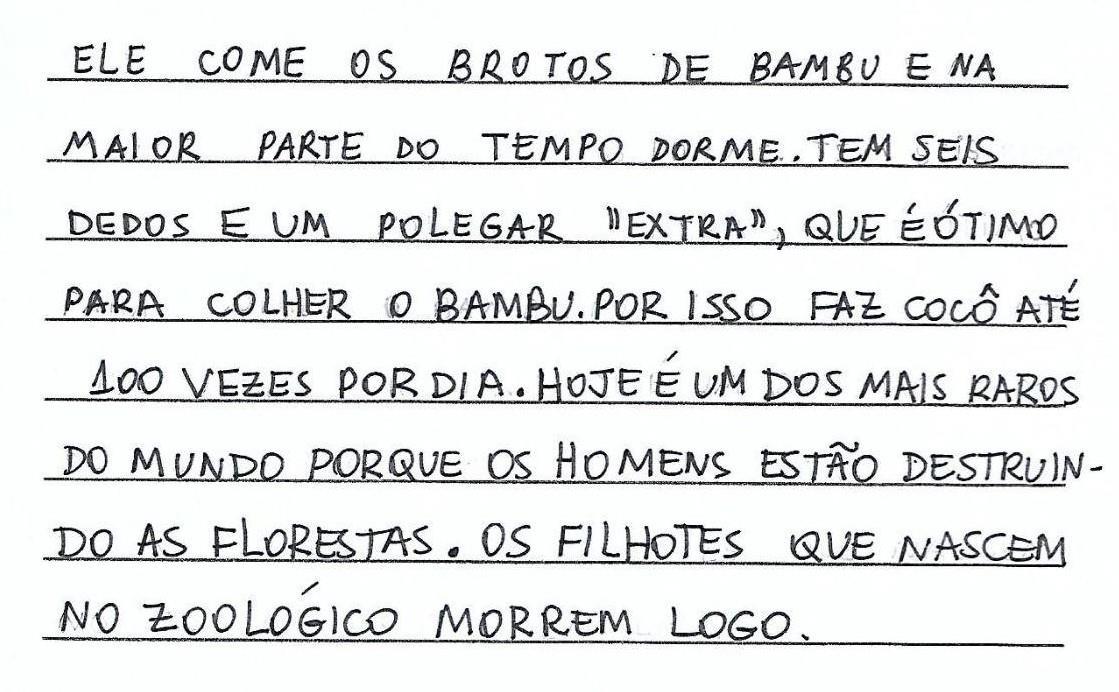 ELE COME OS BROTOS DE BAMBU E NA MAIOR PARTE DO TEMPO DORME. TEM SEIS DEDOS E UM POLEGAR "EXTRA", QUE É ÓTIMO PARA COLHER O BAMBU. POR ISSO FAZ COCÔ ATÉ 100 VEZES POR DIA. HOJE É UM DOS MAIS RAROS DO MUNDO PORQUE OS HOMENS ESTÃO DESTRUINDO AS FLORESTAS. OS FILHOTES QUE NASCEM NO ZOOLÓGICO MORREM LOGO.